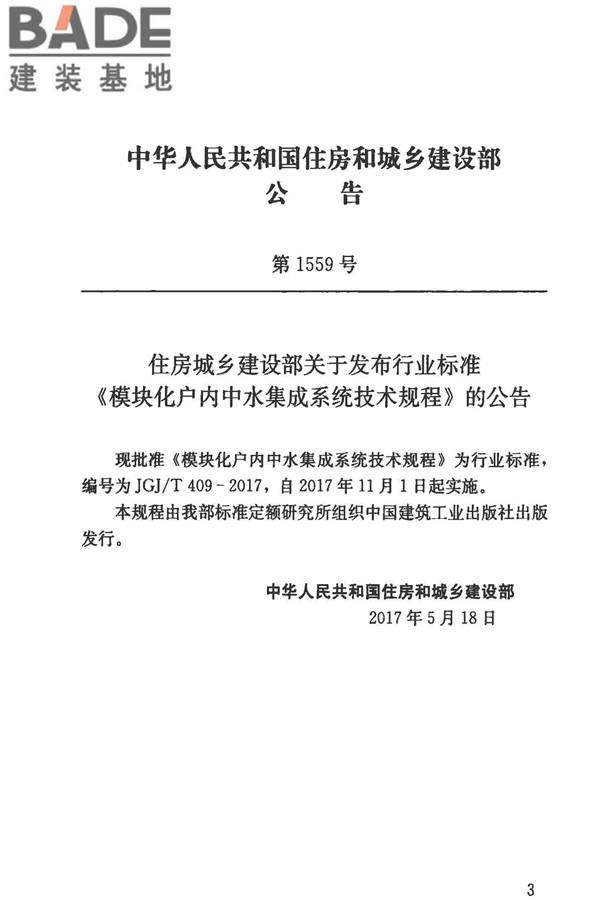 BADE
建装基地

中华人民共和国住房和城乡建设部
公　告

第 1559 号

住房城乡建设部关于发布行业标准
《模块化户内中水集成系统技术规程》的公告

现批准《模块化户内中水集成系统技术规程》为行业标准，编号为 JGJ/T 409－2017，自 2017 年 11 月 1 日起实施。

本规程由我部标准定额研究所组织中国建筑工业出版社出版发行。

中华人民共和国住房和城乡建设部
2017 年 5 月 18 日

3